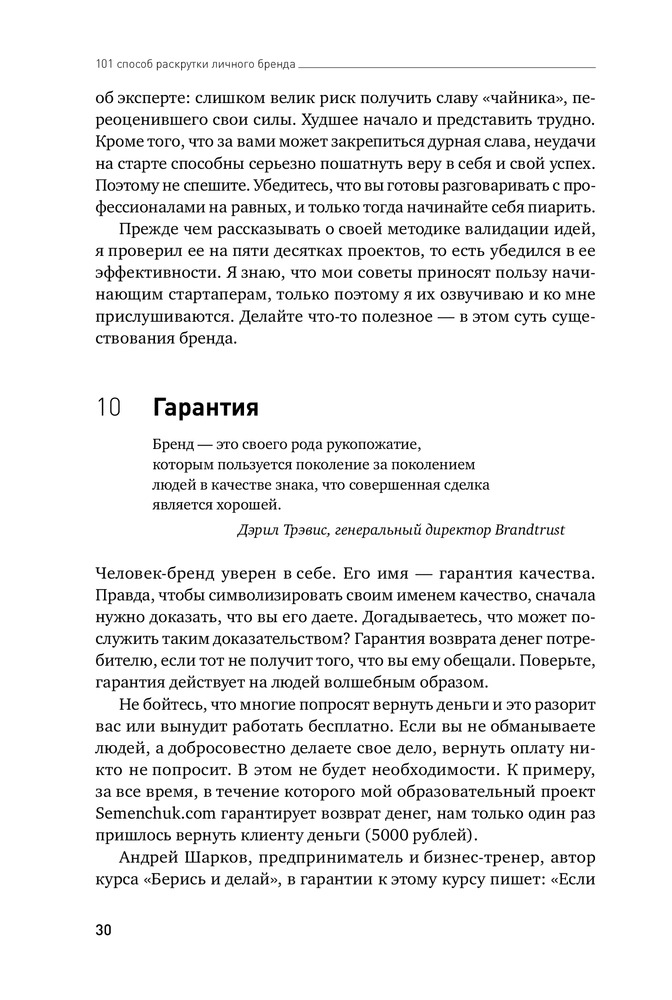 101 способ раскрутки личного бренда

об эксперте: слишком велик риск получить славу «чайника», переоценившего свои силы. Худшее начало и представить трудно. Кроме того, что за вами может закрепиться дурная слава, неудачи на старте способны серьезно пошатнуть веру в себя и свой успех. Поэтому не спешите. Убедитесь, что вы готовы разговаривать с профессионалами на равных, и только тогда начинайте себя пиарить.

Прежде чем рассказывать о своей методике валидации идей, я проверил ее на пяти десятках проектов, то есть убедился в ее эффективности. Я знаю, что мои советы приносят пользу начинающим стартаперам, только поэтому я их озвучиваю и ко мне прислушиваются. Делайте что-то полезное — в этом суть существования бренда.

10 Гарантия

Бренд — это своего рода рукопожатие, которым пользуется поколение за поколением людей в качестве знака, что совершенная сделка является хорошей.

Дэрил Трэвис, генеральный директор Brandtrust

Человек-бренд уверен в себе. Его имя — гарантия качества. Правда, чтобы символизировать своим именем качество, сначала нужно доказать, что вы его даете. Догадываетесь, что может послужить таким доказательством? Гарантия возврата денег потребителю, если тот не получит того, что вы ему обещали. Поверьте, гарантия действует на людей волшебным образом.

Не бойтесь, что многие попросят вернуть деньги и это разорит вас или вынудит работать бесплатно. Если вы не обманываете людей, а добросовестно делаете свое дело, вернуть оплату никто не попросит. В этом не будет необходимости. К примеру, за все время, в течение которого мой образовательный проект Semenchuk.com гарантирует возврат денег, нам только один раз пришлось вернуть клиенту деньги (5000 рублей).

Андрей Шарков, предприниматель и бизнес-тренер, автор курса «Берись и делай», в гарантии к этому курсу пишет: «Если

30